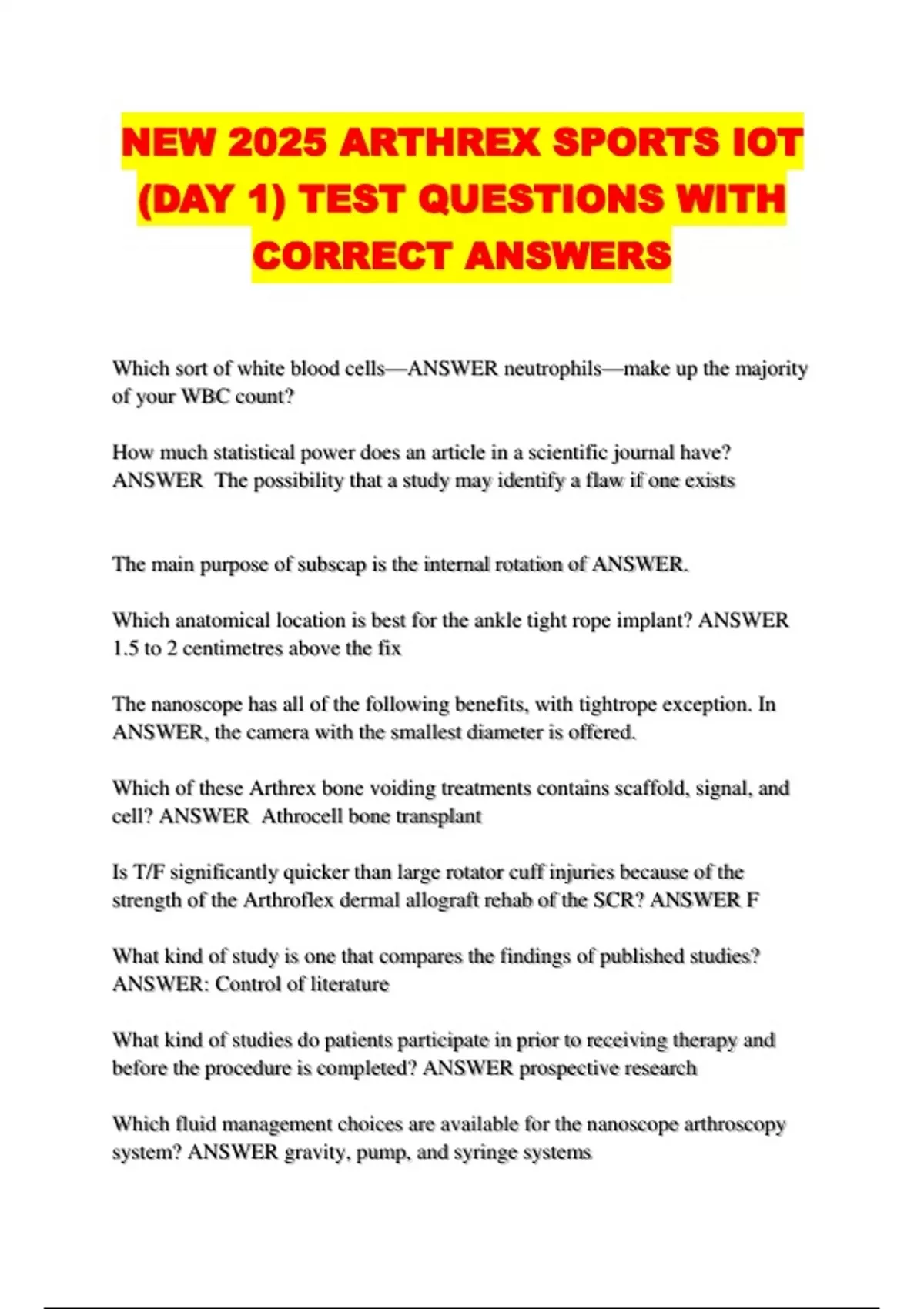 NEW 2025 ARTHREX SPORTS IOT (DAY 1) TEST QUESTIONS WITH CORRECT ANSWERS

Which sort of white blood cells—ANSWER neutrophils—make up the majority of your WBC count?

How much statistical power does an article in a scientific journal have? ANSWER The possibility that a study may identify a flaw if one exists

The main purpose of subscap is the internal rotation of ANSWER.

Which anatomical location is best for the ankle tight rope implant? ANSWER 1.5 to 2 centimetres above the fix

The nanoscope has all of the following benefits, with tightrope exception. In ANSWER, the camera with the smallest diameter is offered.

Which of these Arthrex bone voiding treatments contains scaffold, signal, and cell? ANSWER Athrocell bone transplant

Is T/F significantly quicker than large rotator cuff injuries because of the strength of the Arthroflex dermal allograft rehab of the SCR? ANSWER F

What kind of study is one that compares the findings of published studies? ANSWER: Control of literature

What kind of studies do patients participate in prior to receiving therapy and before the procedure is completed? ANSWER prospective research

Which fluid management choices are available for the nanoscope arthroscopy system? ANSWER gravity, pump, and syringe systems